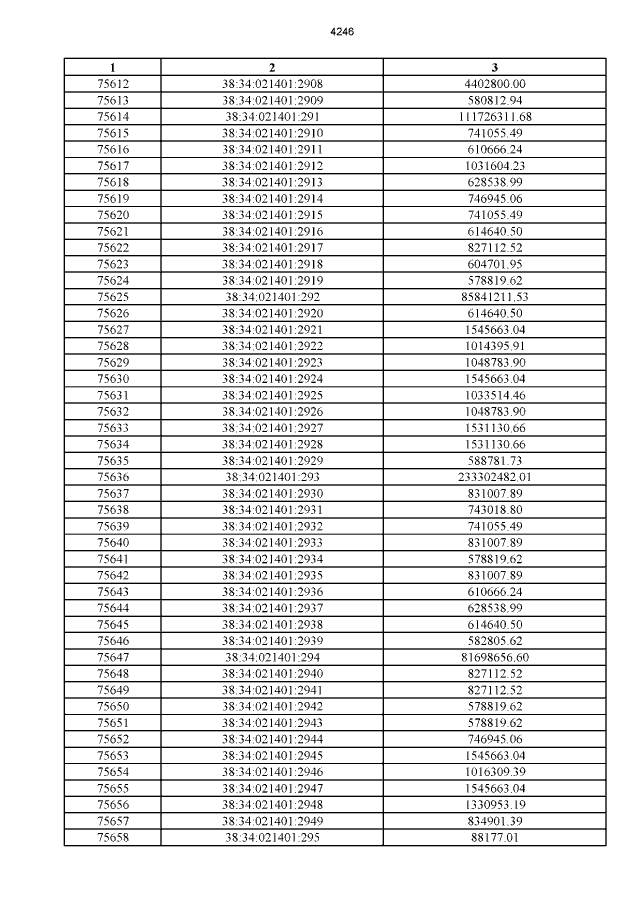 4246

| 1 | 2 | 3 |
|---|---|---|
| 75612 | 38:34:021401:2908 | 4402800.00 |
| 75613 | 38:34:021401:2909 | 580812.94 |
| 75614 | 38:34:021401:291 | 111726311.68 |
| 75615 | 38:34:021401:2910 | 741055.49 |
| 75616 | 38:34:021401:2911 | 610666.24 |
| 75617 | 38:34:021401:2912 | 1031604.23 |
| 75618 | 38:34:021401:2913 | 628538.99 |
| 75619 | 38:34:021401:2914 | 746945.06 |
| 75620 | 38:34:021401:2915 | 741055.49 |
| 75621 | 38:34:021401:2916 | 614640.50 |
| 75622 | 38:34:021401:2917 | 827112.52 |
| 75623 | 38:34:021401:2918 | 604701.95 |
| 75624 | 38:34:021401:2919 | 578819.62 |
| 75625 | 38:34:021401:292 | 85841211.53 |
| 75626 | 38:34:021401:2920 | 614640.50 |
| 75627 | 38:34:021401:2921 | 1545663.04 |
| 75628 | 38:34:021401:2922 | 1014395.91 |
| 75629 | 38:34:021401:2923 | 1048783.90 |
| 75630 | 38:34:021401:2924 | 1545663.04 |
| 75631 | 38:34:021401:2925 | 1033514.46 |
| 75632 | 38:34:021401:2926 | 1048783.90 |
| 75633 | 38:34:021401:2927 | 1531130.66 |
| 75634 | 38:34:021401:2928 | 1531130.66 |
| 75635 | 38:34:021401:2929 | 588781.73 |
| 75636 | 38:34:021401:293 | 233302482.01 |
| 75637 | 38:34:021401:2930 | 831007.89 |
| 75638 | 38:34:021401:2931 | 743018.80 |
| 75639 | 38:34:021401:2932 | 741055.49 |
| 75640 | 38:34:021401:2933 | 831007.89 |
| 75641 | 38:34:021401:2934 | 578819.62 |
| 75642 | 38:34:021401:2935 | 831007.89 |
| 75643 | 38:34:021401:2936 | 610666.24 |
| 75644 | 38:34:021401:2937 | 628538.99 |
| 75645 | 38:34:021401:2938 | 614640.50 |
| 75646 | 38:34:021401:2939 | 582805.62 |
| 75647 | 38:34:021401:294 | 81698656.60 |
| 75648 | 38:34:021401:2940 | 827112.52 |
| 75649 | 38:34:021401:2941 | 827112.52 |
| 75650 | 38:34:021401:2942 | 578819.62 |
| 75651 | 38:34:021401:2943 | 578819.62 |
| 75652 | 38:34:021401:2944 | 746945.06 |
| 75653 | 38:34:021401:2945 | 1545663.04 |
| 75654 | 38:34:021401:2946 | 1016309.39 |
| 75655 | 38:34:021401:2947 | 1545663.04 |
| 75656 | 38:34:021401:2948 | 1330953.19 |
| 75657 | 38:34:021401:2949 | 834901.39 |
| 75658 | 38:34:021401:295 | 88177.01 |